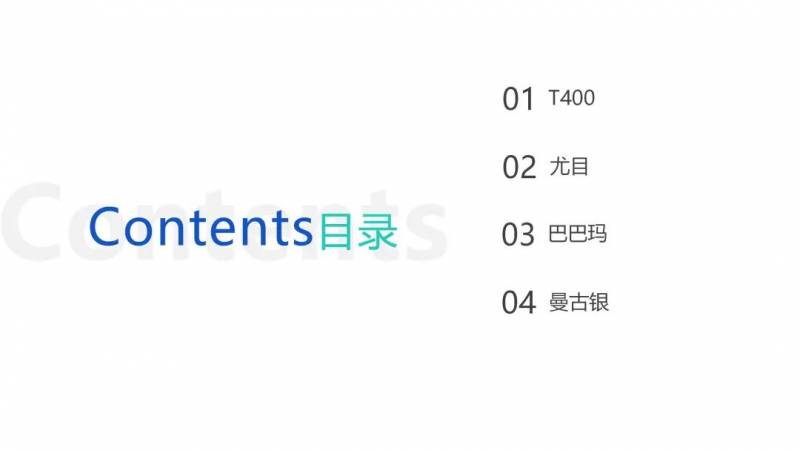 Contents

Contents目录

01 T400

02 尤目

03 巴巴玛

04 曼古银